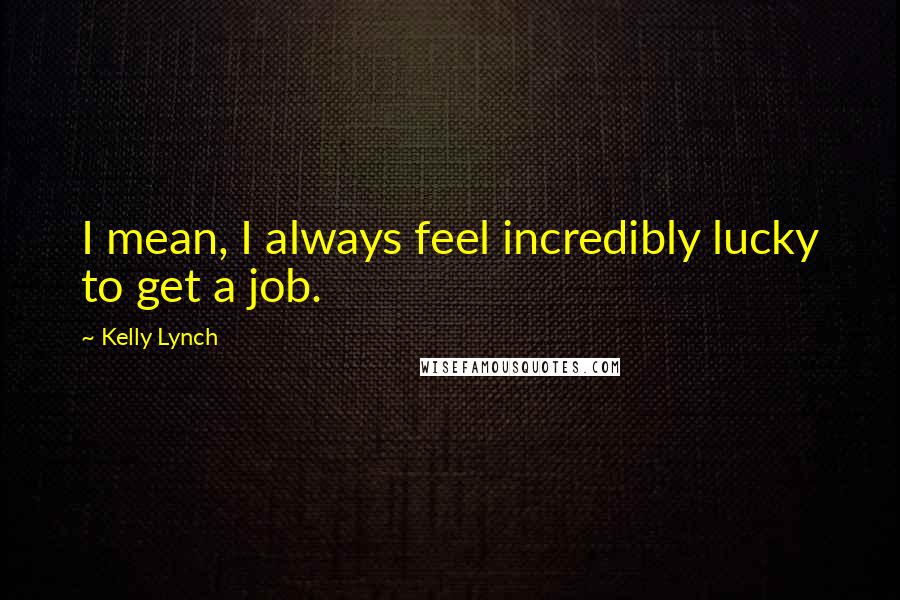 I mean, I always feel incredibly lucky to get a job.

~ Kelly Lynch

WISEFAMOUSQUOTES.COM